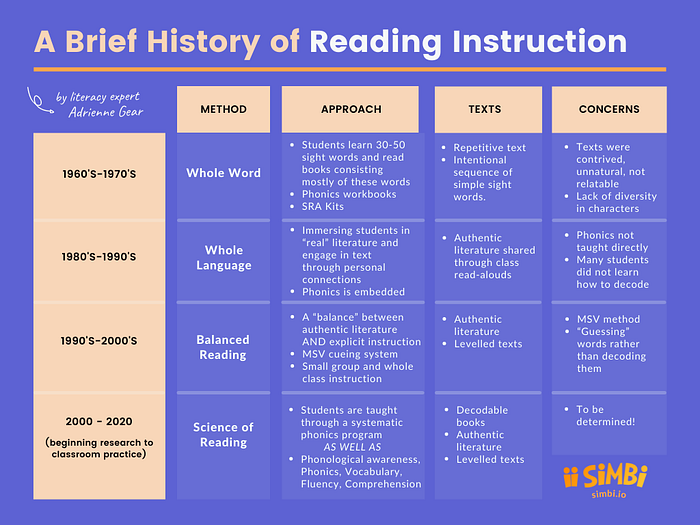 A Brief History of Reading Instruction

by literacy expert Adrienne Gear

| | METHOD | APPROACH | TEXTS | CONCERNS |
|---|---|---|---|---|
| 1960'S-1970'S | Whole Word | • Students learn 30-50 sight words and read books consisting mostly of these words • Phonics workbooks • SRA Kits | • Repetitive text • Intentional sequence of simple sight words. | • Texts were contrived, unnatural, not relatable • Lack of diversity in characters |
| 1980'S-1990'S | Whole Language | • Immersing students in "real" literature and engage in text through personal connections • Phonics is embedded | • Authentic literature shared through class read-alouds | • Phonics not taught directly • Many students did not learn how to decode |
| 1990'S-2000'S | Balanced Reading | • A "balance" between authentic literature AND explicit instruction • MSV cueing system • Small group and whole class instruction | • Authentic literature • Levelled texts | • MSV method • "Guessing" words rather than decoding them |
| 2000 - 2020 (beginning research to classroom practice) | Science of Reading | • Students are taught through a systematic phonics program AS WELL AS • Phonological awareness, Phonics, Vocabulary, Fluency, Comprehension | • Decodable books • Authentic literature • Levelled texts | • To be determined! |

SiMBi
simbi.io